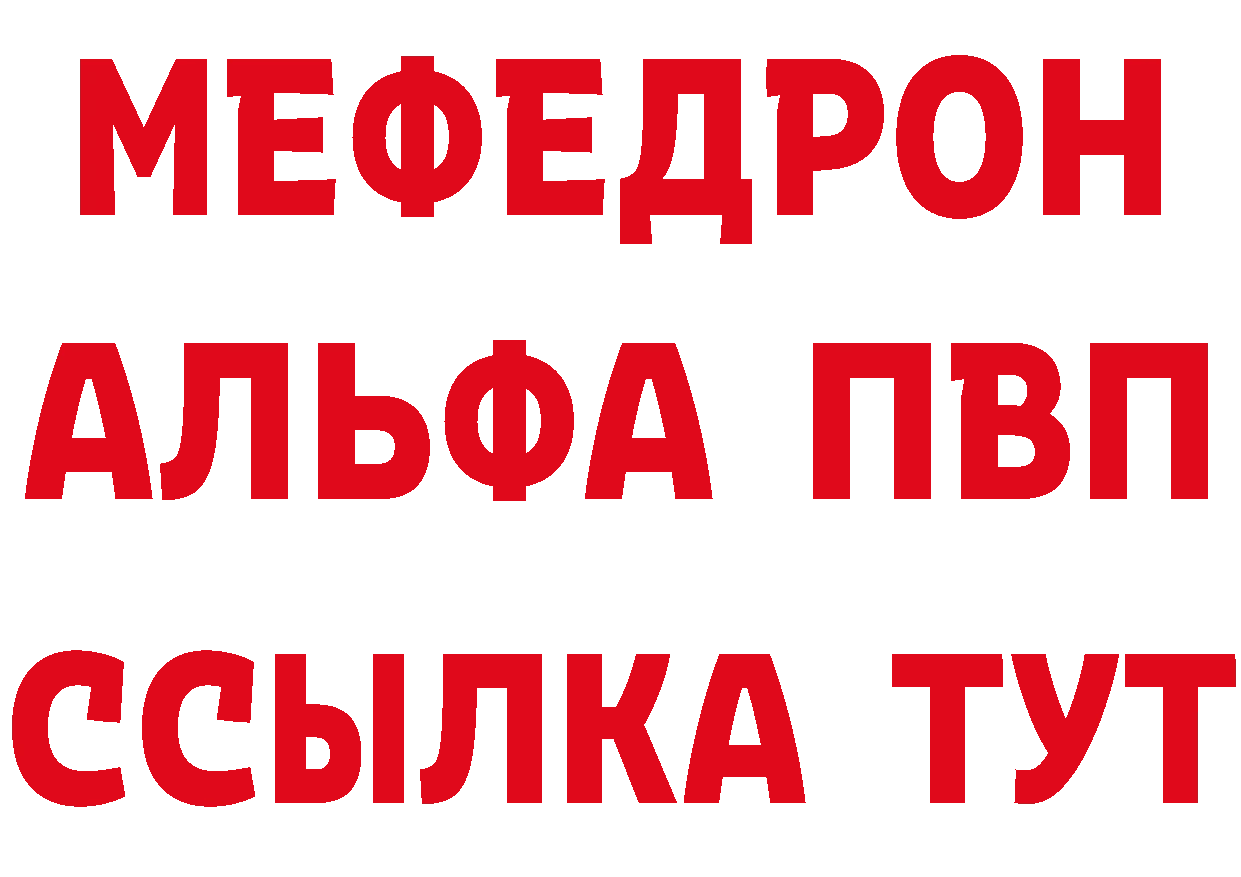 МЕФЕДРОН
АЛЬФА ПВП
ССЫЛКА ТУТ